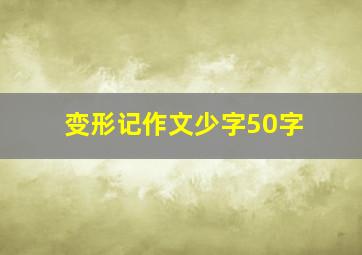 变形记作文少字50字